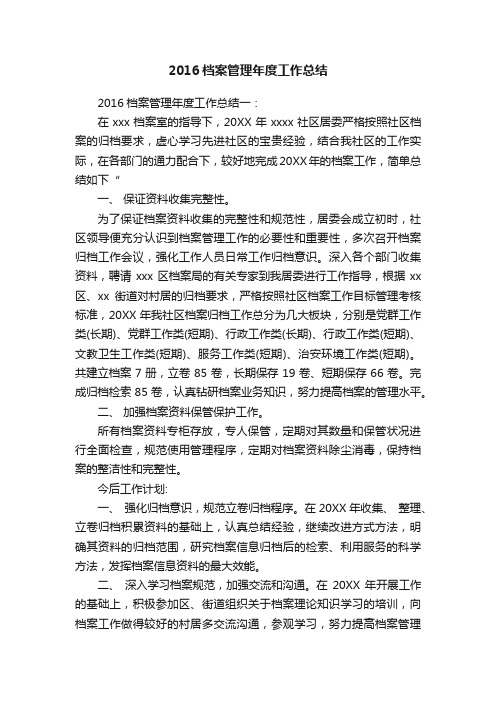 2016 档案管理年度工作总结

2016 档案管理年度工作总结一：

在 xxx 档案室的指导下，20XX 年 xxxx 社区居委严格按照社区档案的归档要求，虚心学习先进社区的宝贵经验，结合我社区的工作实际，在各部门的通力配合下，较好地完成 20XX 年的档案工作，简单总结如下“

一、 保证资料收集完整性。

为了保证档案资料收集的完整性和规范性，居委会成立初时，社区领导便充分认识到档案管理工作的必要性和重要性，多次召开档案归档工作会议，强化工作人员日常工作归档意识。深入各个部门收集资料，聘请 xxx 区档案局的有关专家到我居委进行工作指导，根据 xx 区、xx 街道对村居的归档要求，严格按照社区档案工作目标管理考核标准，20XX 年我社区档案归档工作总分为几大板块，分别是党群工作类(长期)、党群工作类(短期)、行政工作类(长期)、行政工作类(短期)、文教卫生工作类(短期)、服务工作类(短期)、治安环境工作类(短期)。共建立档案 7 册，立卷 85 卷，长期保存 19 卷、短期保存 66 卷。完成归档检索 85 卷，认真钻研档案业务知识，努力提高档案的管理水平。

二、 加强档案资料保管保护工作。

所有档案资料专柜存放，专人保管，定期对其数量和保管状况进行全面检查，规范使用管理程序，定期对档案资料除尘消毒，保持档案的整洁性和完整性。

今后工作计划:

一、 强化归档意识，规范立卷归档程序。在 20XX 年收集、 整理、立卷归档积累资料的基础上，认真总结经验，继续改进方式方法，明确其资料的归档范围，研究档案信息归档后的检索、利用服务的科学方法，发挥档案信息资料的最大效能。

二、 深入学习档案规范，加强交流和沟通。在 20XX 年开展工作的基础上，积极参加区、街道组织关于档案理论知识学习的培训，向档案工作做得较好的村居多交流沟通，参观学习，努力提高档案管理